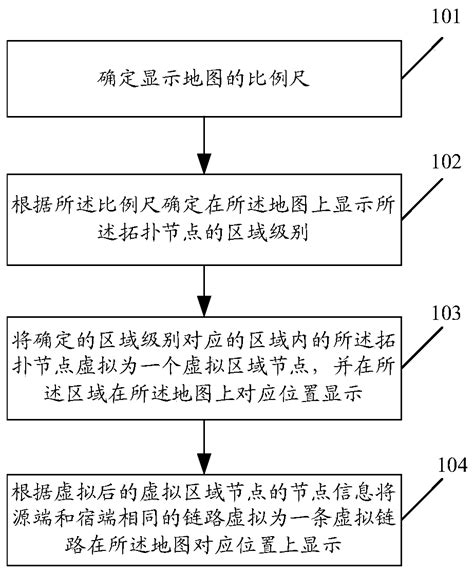 101

确定显示地图的比例尺

102

根据所述比例尺确定在所述地图上显示所述拓扑节点的区域级别

103

将确定的区域级别对应的区域内的所述拓扑节点虚拟为一个虚拟区域节点，并在所述区域在所述地图上对应位置显示

104

根据虚拟后的虚拟区域节点的节点信息将源端和宿端相同的链路虚拟为一条虚拟链路在所述地图对应位置上显示